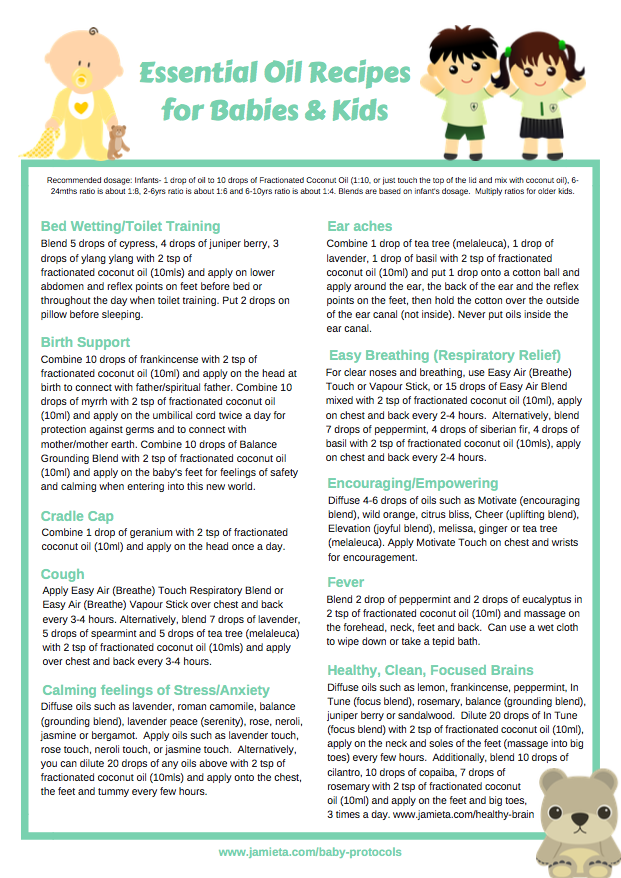 Essential Oil Recipes for Babies & Kids

Recommended dosage: Infants- 1 drop of oil to 10 drops of Fractionated Coconut Oil (1:10, or just touch the top of the lid and mix with coconut oil), 6-24mths ratio is about 1:8, 2-6yrs ratio is about 1:6 and 6-10yrs ratio is about 1:4. Blends are based on infant's dosage. Multiply ratios for older kids.

Bed Wetting/Toilet Training
Blend 5 drops of cypress, 4 drops of juniper berry, 3 drops of ylang ylang with 2 tsp of fractionated coconut oil (10mls) and apply on lower abdomen and reflex points on feet before bed or throughout the day when toilet training. Put 2 drops on pillow before sleeping.

Birth Support
Combine 10 drops of frankincense with 2 tsp of fractionated coconut oil (10ml) and apply on the head at birth to connect with father/spiritual father. Combine 10 drops of myrrh with 2 tsp of fractionated coconut oil (10ml) and apply on the umbilical cord twice a day for protection against germs and to connect with mother/mother earth. Combine 10 drops of Balance Grounding Blend with 2 tsp of fractionated coconut oil (10ml) and apply on the baby's feet for feelings of safety and calming when entering into this new world.

Cradle Cap
Combine 1 drop of geranium with 2 tsp of fractionated coconut oil (10ml) and apply on the head once a day.

Cough
Apply Easy Air (Breathe) Touch Respiratory Blend or Easy Air (Breathe) Vapour Stick over chest and back every 3-4 hours. Alternatively, blend 7 drops of lavender, 5 drops of spearmint and 5 drops of tea tree (melaleuca) with 2 tsp of fractionated coconut oil (10mls) and apply over chest and back every 3-4 hours.

Calming feelings of Stress/Anxiety
Diffuse oils such as lavender, roman camomile, balance (grounding blend), lavender peace (serenity), rose, neroli, jasmine or bergamot. Apply oils such as lavender touch, rose touch, neroli touch, or jasmine touch. Alternatively, you can dilute 20 drops of any oils above with 2 tsp of fractionated coconut oil (10mls) and apply onto the chest, the feet and tummy every few hours.

Ear aches
Combine 1 drop of tea tree (melaleuca), 1 drop of lavender, 1 drop of basil with 2 tsp of fractionated coconut oil (10ml) and put 1 drop onto a cotton ball and apply around the ear, the back of the ear and the reflex points on the feet, then hold the cotton over the outside of the ear canal (not inside). Never put oils inside the ear canal.

Easy Breathing (Respiratory Relief)
For clear noses and breathing, use Easy Air (Breathe) Touch or Vapour Stick, or 15 drops of Easy Air Blend mixed with 2 tsp of fractionated coconut oil (10ml), apply on chest and back every 2-4 hours. Alternatively, blend 7 drops of peppermint, 4 drops of siberian fir, 4 drops of basil with 2 tsp of fractionated coconut oil (10mls), apply on chest and back every 2-4 hours.

Encouraging/Empowering
Diffuse 4-6 drops of oils such as Motivate (encouraging blend), wild orange, citrus bliss, Cheer (uplifting blend), Elevation (joyful blend), melissa, ginger or tea tree (melaleuca). Apply Motivate Touch on chest and wrists for encouragement.

Fever
Blend 2 drop of peppermint and 2 drops of eucalyptus in 2 tsp of fractionated coconut oil (10ml) and massage on the forehead, neck, feet and back. Can use a wet cloth to wipe down or take a tepid bath.

Healthy, Clean, Focused Brains
Diffuse oils such as lemon, frankincense, peppermint, In Tune (focus blend), rosemary, balance (grounding blend), juniper berry or sandalwood. Dilute 20 drops of In Tune (focus blend) with 2 tsp of fractionated coconut oil (10ml), apply on the neck and soles of the feet (massage into big toes) every few hours. Additionally, blend 10 drops of cilantro, 10 drops of copaiba, 7 drops of rosemary with 2 tsp of fractionated coconut oil (10ml) and apply on the feet and big toes, 3 times a day. www.jamieta.com/healthy-brain

www.jamieta.com/baby-protocols